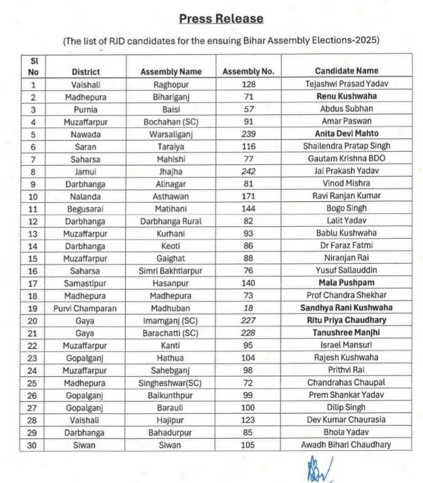 Press Release

(The list of RJD candidates for the ensuing Bihar Assembly Elections-2025)

| Sl No | District | Assembly Name | Assembly No. | Candidate Name |
|---|---|---|---|---|
| 1 | Vaishali | Raghopur | 128 | Tejashwi Prasad Yadav |
| 2 | Madhepura | Bihariganj | 71 | Renu Kushwaha |
| 3 | Purnia | Baisi | 57 | Abdus Subhan |
| 4 | Muzaffarpur | Bochahan (SC) | 91 | Amar Paswan |
| 5 | Nawada | Warsaliganj | 239 | Anita Devi Mahto |
| 6 | Saran | Taraiya | 116 | Shailendra Pratap Singh |
| 7 | Saharsa | Mahishi | 77 | Gautam Krishna BDO |
| 8 | Jamui | Jhajha | 242 | Jai Prakash Yadav |
| 9 | Darbhanga | Alinagar | 81 | Vinod Mishra |
| 10 | Nalanda | Asthawan | 171 | Ravi Ranjan Kumar |
| 11 | Begusarai | Matihani | 144 | Bogo Singh |
| 12 | Darbhanga | Darbhanga Rural | 82 | Lalit Yadav |
| 13 | Muzaffarpur | Kurhani | 93 | Bablu Kushwaha |
| 14 | Darbhanga | Keoti | 86 | Dr Faraz Fatmi |
| 15 | Muzaffarpur | Gaighat | 88 | Niranjan Rai |
| 16 | Saharsa | Simri Bakhtiarpur | 76 | Yusuf Sallauddin |
| 17 | Samastipur | Hasanpur | 140 | Mala Pushpam |
| 18 | Madhepura | Madhepura | 73 | Prof Chandra Shekhar |
| 19 | Purvi Champaran | Madhuban | 18 | Sandhya Rani Kushwaha |
| 20 | Gaya | Imamganj (SC) | 227 | Ritu Priya Chaudhary |
| 21 | Gaya | Barachatti (SC) | 228 | Tanushree Manjhi |
| 22 | Muzaffarpur | Kanti | 95 | Israel Mansuri |
| 23 | Gopalganj | Hathua | 104 | Rajesh Kushwaha |
| 24 | Muzaffarpur | Sahebganj | 98 | Prithvi Rai |
| 25 | Madhepura | Singheshwar(SC) | 72 | Chandrahas Chaupal |
| 26 | Gopalganj | Baikunthpur | 99 | Prem Shankar Yadav |
| 27 | Gopalganj | Barauli | 100 | Dilip Singh |
| 28 | Vaishali | Hajipur | 123 | Dev Kumar Chaurasia |
| 29 | Darbhanga | Bahadurpur | 85 | Bhola Yadav |
| 30 | Siwan | Siwan | 105 | Awadh Bihari Chaudhary |